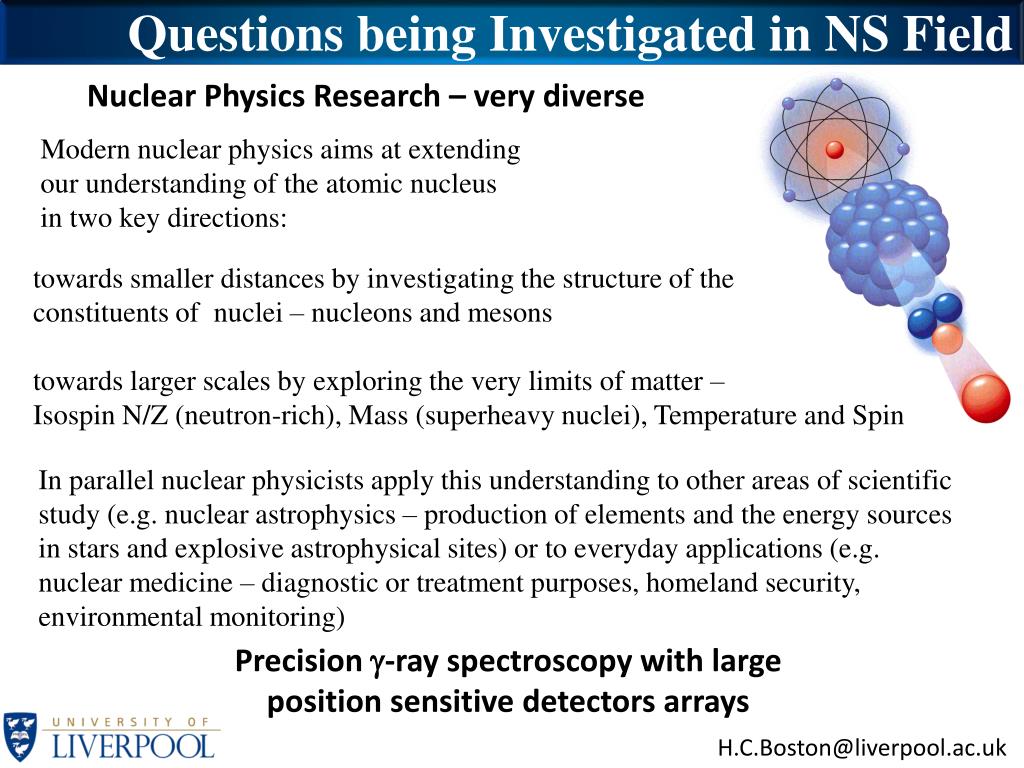 Questions being Investigated in NS Field

Nuclear Physics Research – very diverse

Modern nuclear physics aims at extending our understanding of the atomic nucleus in two key directions:

towards smaller distances by investigating the structure of the constituents of nuclei – nucleons and mesons

towards larger scales by exploring the very limits of matter – Isospin N/Z (neutron-rich), Mass (superheavy nuclei), Temperature and Spin

In parallel nuclear physicists apply this understanding to other areas of scientific study (e.g. nuclear astrophysics – production of elements and the energy sources in stars and explosive astrophysical sites) or to everyday applications (e.g. nuclear medicine – diagnostic or treatment purposes, homeland security, environmental monitoring)

Precision $\gamma$-ray spectroscopy with large position sensitive detectors arrays

UNIVERSITY OF LIVERPOOL

H.C.Boston@liverpool.ac.uk